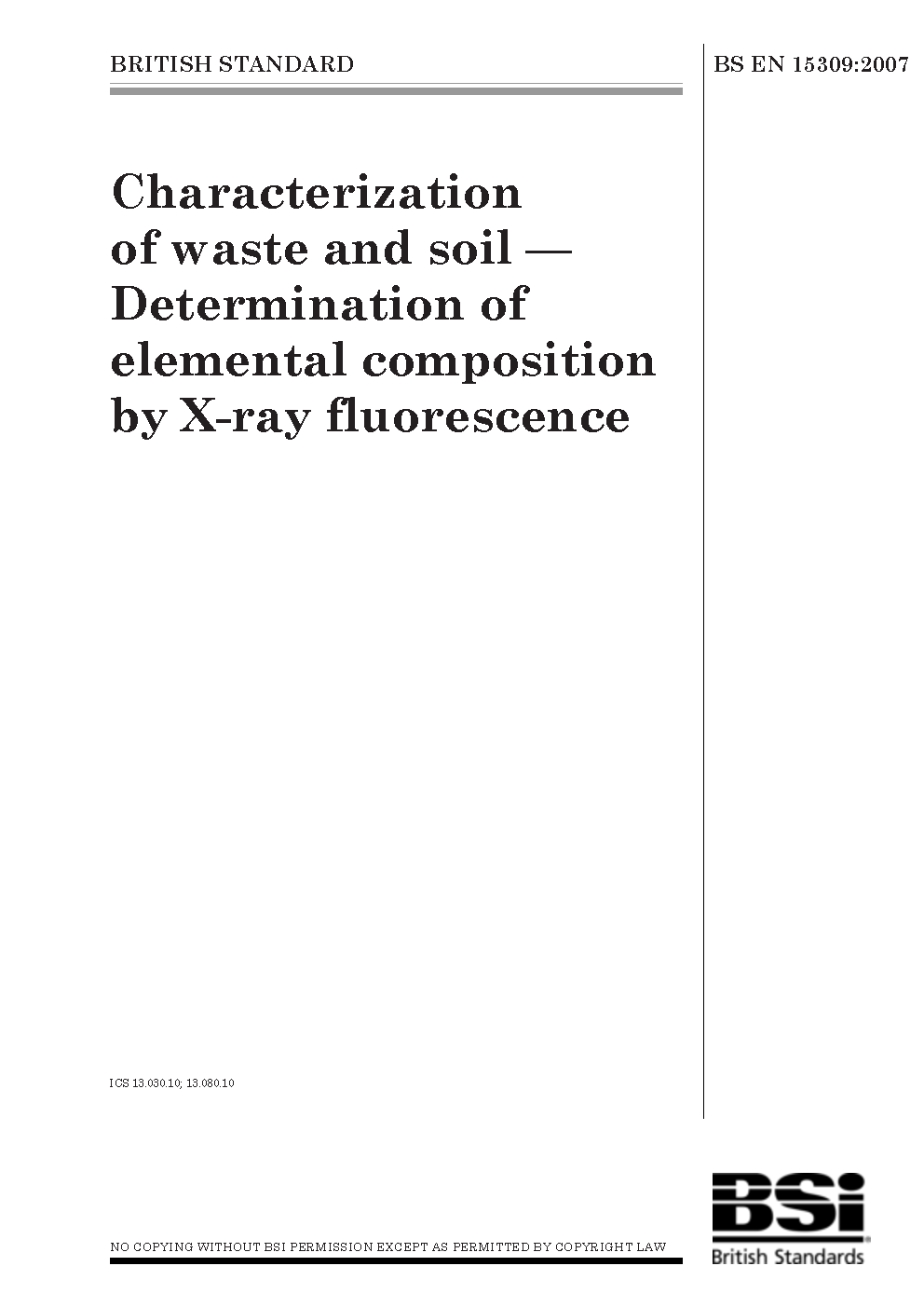 BRITISH STANDARD

BS EN 15309:2007

Characterization of waste and soil — Determination of elemental composition by X-ray fluorescence

ICS 13.030.10; 13.080.10

NO COPYING WITHOUT BSI PERMISSION EXCEPT AS PERMITTED BY COPYRIGHT LAW

BSi
British Standards